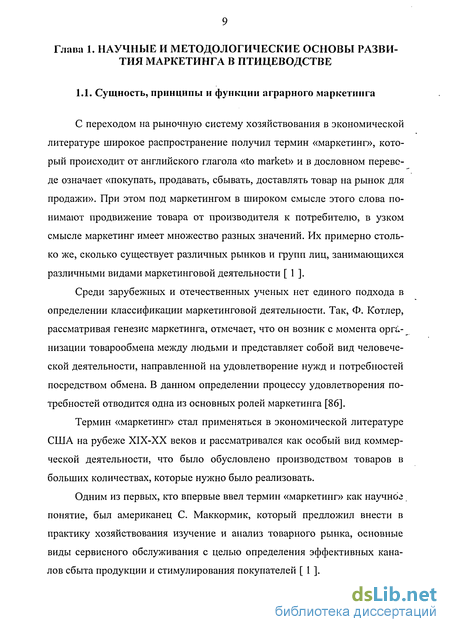 9

Глава 1. НАУЧНЫЕ И МЕТОДОЛОГИЧЕСКИЕ ОСНОВЫ РАЗВИТИЯ МАРКЕТИНГА В ПТИЦЕВОДСТВЕ

1.1. Сущность, принципы и функции аграрного маркетинга

С переходом на рыночную систему хозяйствования в экономической литературе широкое распространение получил термин «маркетинг», который происходит от английского глагола «to market» и в дословном переводе означает «покупать, продавать, сбывать, доставлять товар на рынок для продажи». При этом под маркетингом в широком смысле этого слова понимают продвижение товара от производителя к потребителю, в узком смысле маркетинг имеет множество разных значений. Их примерно столько же, сколько существует различных рынков и групп лиц, занимающихся различными видами маркетинговой деятельности [ 1 ].

Среди зарубежных и отечественных ученых нет единого подхода в определении классификации маркетинговой деятельности. Так, Ф. Котлер, рассматривая генезис маркетинга, отмечает, что он возник с момента организации товарообмена между людьми и представляет собой вид человеческой деятельности, направленной на удовлетворение нужд и потребностей посредством обмена. В данном определении процессу удовлетворения потребностей отводится одна из основных ролей маркетинга [86].

Термин «маркетинг» стал применяться в экономической литературе США на рубеже XIX-XX веков и рассматривался как особый вид коммерческой деятельности, что было обусловлено производством товаров в больших количествах, которые нужно было реализовать.

Одним из первых, кто впервые ввел термин «маркетинг» как научное понятие, был американец С. Маккормик, который предложил внести в практику хозяйствования изучение и анализ товарного рынка, основные виды сервисного обслуживания с целью определения эффективных каналов сбыта продукции и стимулирования покупателей [ 1 ].

dsLib.net
библиотека диссертаций